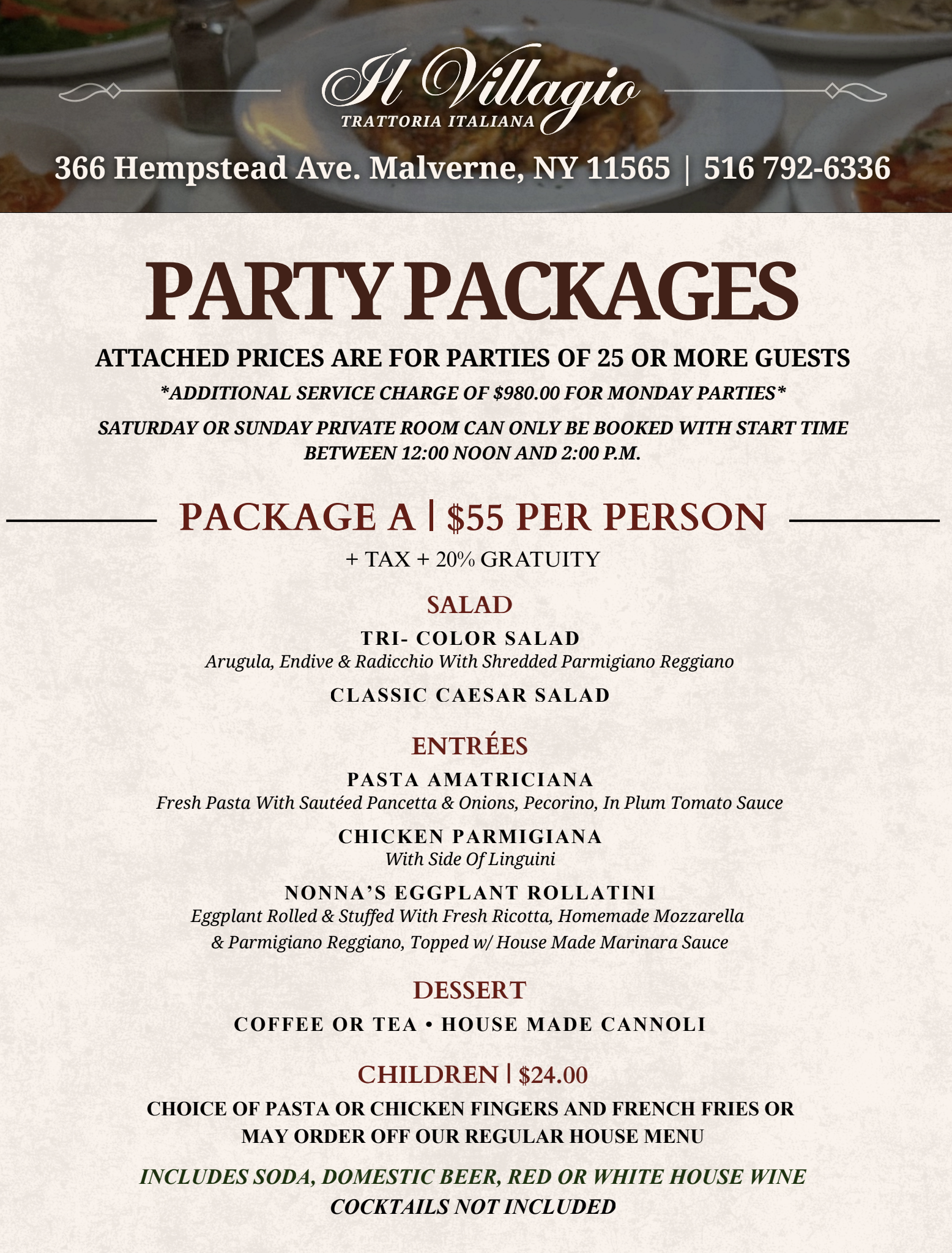 Il Villagio
TRATTORIA ITALIANA

366 Hempstead Ave. Malverne, NY 11565 | 516 792-6336

PARTY PACKAGES

ATTACHED PRICES ARE FOR PARTIES OF 25 OR MORE GUESTS

*ADDITIONAL SERVICE CHARGE OF $980.00 FOR MONDAY PARTIES*

SATURDAY OR SUNDAY PRIVATE ROOM CAN ONLY BE BOOKED WITH START TIME BETWEEN 12:00 NOON AND 2:00 P.M.

PACKAGE A | $55 PER PERSON

+ TAX + 20% GRATUITY

SALAD

TRI- COLOR SALAD
Arugula, Endive & Radicchio With Shredded Parmigiano Reggiano

CLASSIC CAESAR SALAD

ENTRÉES

PASTA AMATRICIANA
Fresh Pasta With Sautéed Pancetta & Onions, Pecorino, In Plum Tomato Sauce

CHICKEN PARMIGIANA
With Side Of Linguini

NONNA'S EGGPLANT ROLLATINI
Eggplant Rolled & Stuffed With Fresh Ricotta, Homemade Mozzarella & Parmigiano Reggiano, Topped w/ House Made Marinara Sauce

DESSERT

COFFEE OR TEA • HOUSE MADE CANNOLI

CHILDREN | $24.00

CHOICE OF PASTA OR CHICKEN FINGERS AND FRENCH FRIES OR MAY ORDER OFF OUR REGULAR HOUSE MENU

INCLUDES SODA, DOMESTIC BEER, RED OR WHITE HOUSE WINE
COCKTAILS NOT INCLUDED